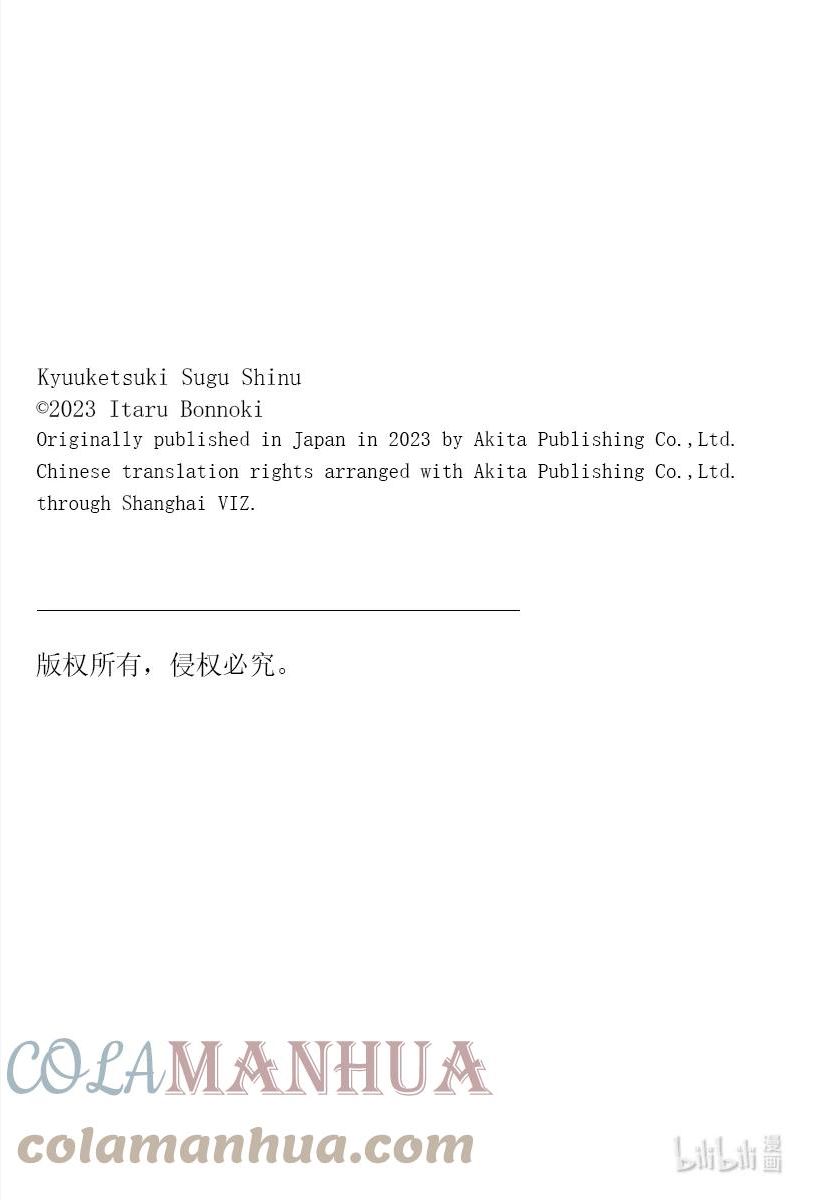 Kyuuketsuki Sugu Shinu
©2023 Itaru Bonnoki
Originally published in Japan in 2023 by Akita Publishing Co.,Ltd.
Chinese translation rights arranged with Akita Publishing Co.,Ltd.
through Shanghai VIZ.

版权所有，侵权必究。

COLAMANHUA
colamanhua.com

bilibili漫画